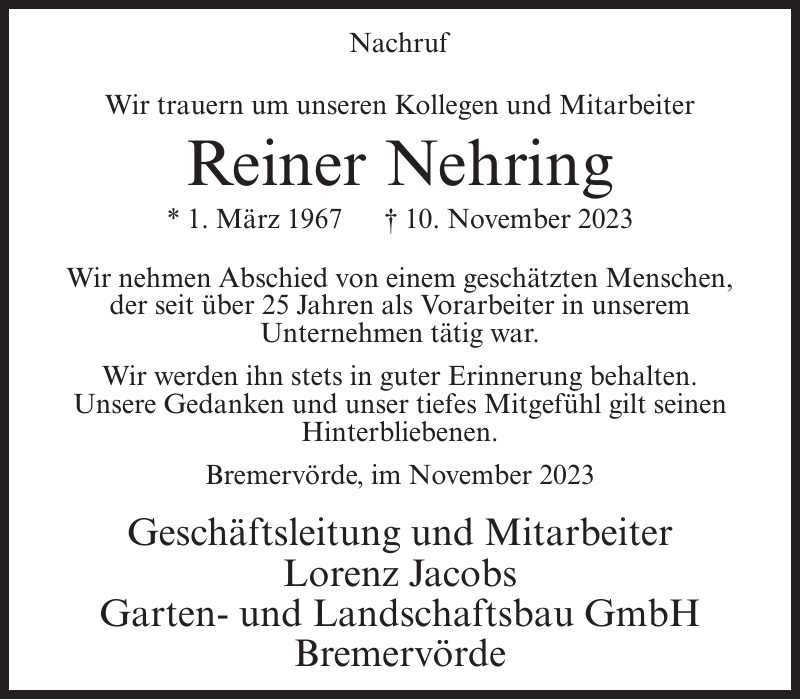 Nachruf

Wir trauern um unseren Kollegen und Mitarbeiter

Reiner Nehring

* 1. März 1967 † 10. November 2023

Wir nehmen Abschied von einem geschätzten Menschen, der seit über 25 Jahren als Vorarbeiter in unserem Unternehmen tätig war.

Wir werden ihn stets in guter Erinnerung behalten. Unsere Gedanken und unser tiefes Mitgefühl gilt seinen Hinterbliebenen.

Bremervörde, im November 2023

Geschäftsleitung und Mitarbeiter
Lorenz Jacobs
Garten- und Landschaftsbau GmbH
Bremervörde